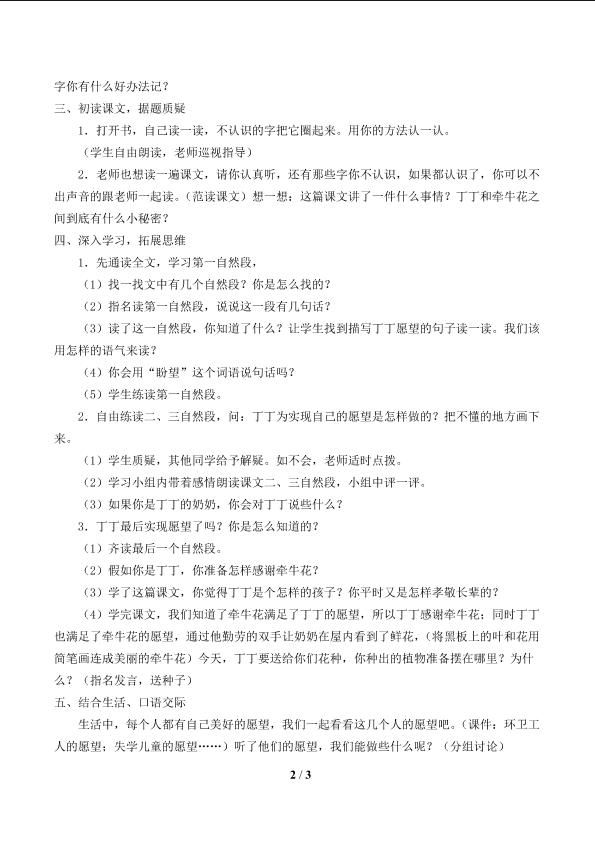 字你有什么好办法记？

三、初读课文，据题质疑

1．打开书，自己读一读，不认识的字把它圈起来。用你的方法认一认。

（学生自由朗读，老师巡视指导）

2．老师也想读一遍课文，请你认真听，还有那些字你不认识，如果都认识了，你可以不出声音的跟老师一起读。（范读课文）想一想：这篇课文讲了一件什么事情？丁丁和牵牛花之间到底有什么小秘密？

四、深入学习，拓展思维

1．先通读全文，学习第一自然段，

（1）找一找文中有几个自然段？你是怎么找的？

（2）指名读第一自然段，说说这一段有几句话？

（3）读了这一自然段，你知道了什么？让学生找到描写丁丁愿望的句子读一读。我们该用怎样的语气来读？

（4）你会用“盼望”这个词语说句话吗？

（5）学生练读第一自然段。

2．自由练读二、三自然段，问：丁丁为实现自己的愿望是怎样做的？把不懂的地方画下来。

（1）学生质疑，其他同学给予解疑。如不会，老师适时点拨。

（2）学习小组内带着感情朗读课文二、三自然段，小组中评一评。

（3）如果你是丁丁的奶奶，你会对丁丁说些什么？

3．丁丁最后实现愿望了吗？你是怎么知道的？

（1）齐读最后一个自然段。

（2）假如你是丁丁，你准备怎样感谢牵牛花？

（3）学了这篇课文，你觉得丁丁是个怎样的孩子？你平时又是怎样孝敬长辈的？

（4）学完课文，我们知道了牵牛花满足了丁丁的愿望，所以丁丁感谢牵牛花；同时丁丁也满足了牵牛花的愿望，通过他勤劳的双手让奶奶在屋内看到了鲜花，（将黑板上的叶和花用简笔画连成美丽的牵牛花）今天，丁丁要送给你们花种，你种出的植物准备摆在哪里？为什么？（指名发言，送种子）

五、结合生活、口语交际

生活中，每个人都有自己美好的愿望，我们一起看看这几个人的愿望吧。（课件：环卫工人的愿望；失学儿童的愿望……）听了他们的愿望，我们能做些什么呢？（分组讨论）

2 / 3